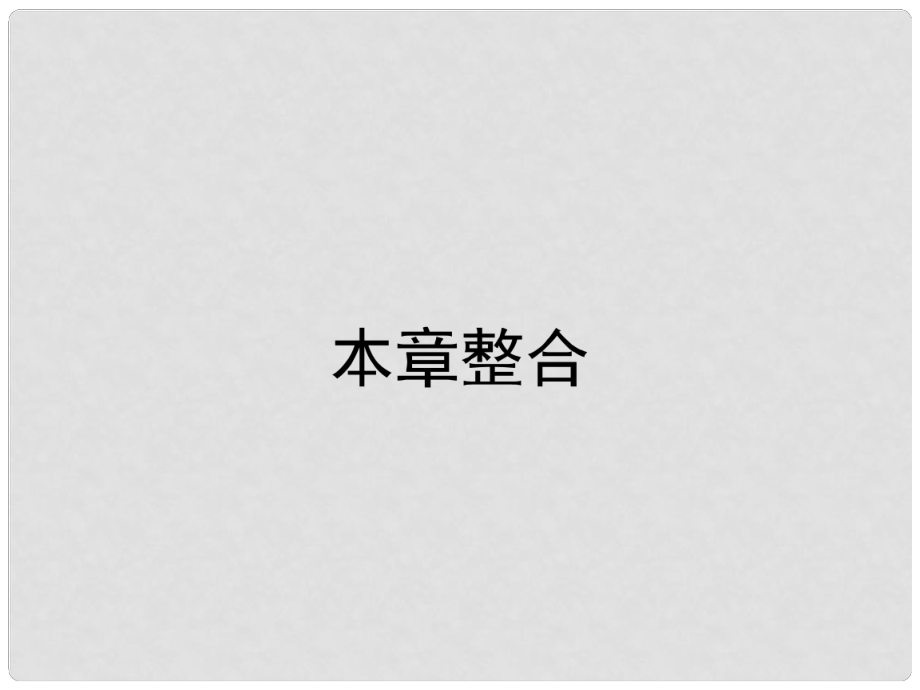 本章整合